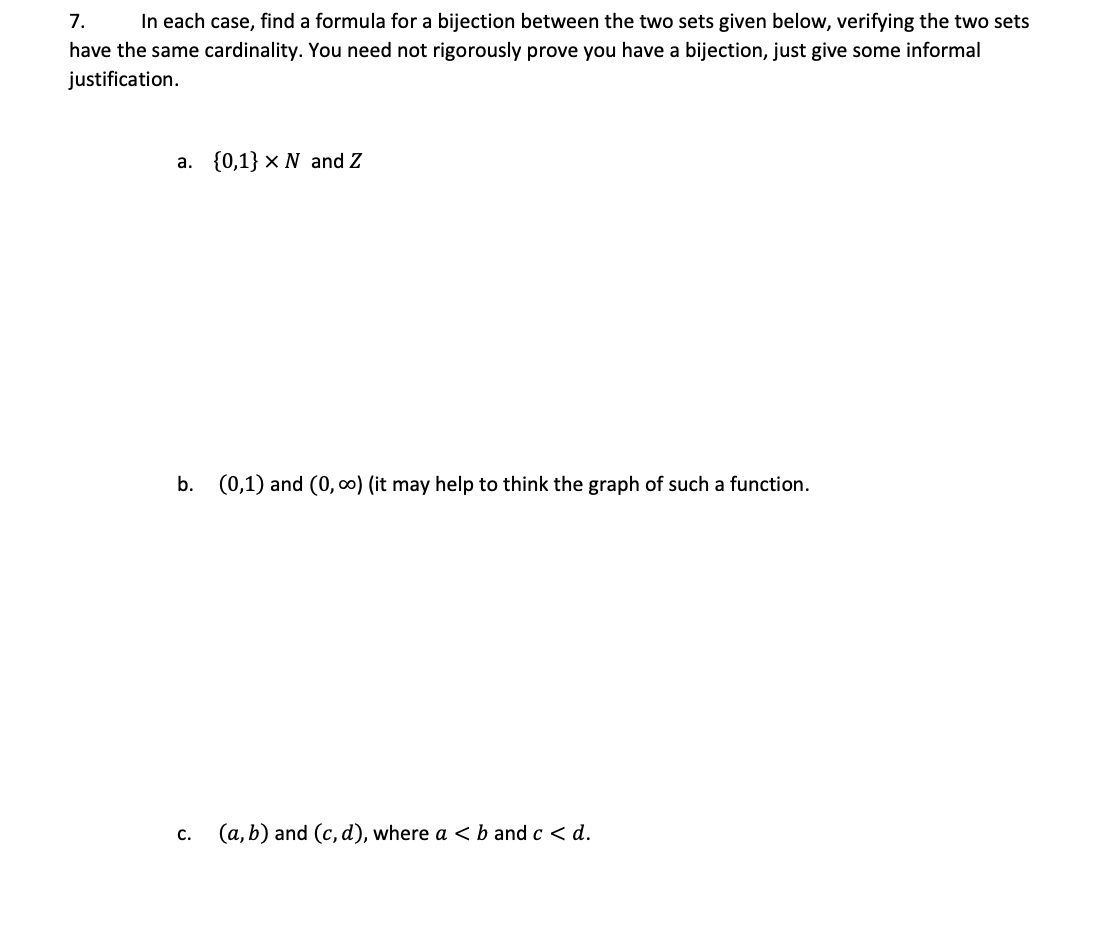 7. In each case, find a formula for a bijection between the two sets given below, verifying the two sets have the same cardinality. You need not rigorously prove you have a bijection, just give some informal justification.

a. $\{0,1\} \times N$ and $Z$

b. $(0,1)$ and $(0, \infty)$ (it may help to think the graph of such a function.

c. $(a, b)$ and $(c, d)$, where $a < b$ and $c < d$.